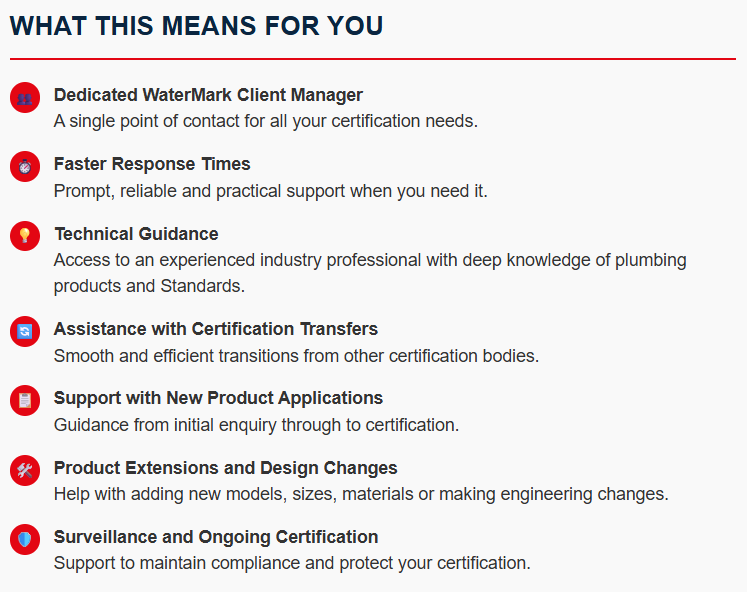 WHAT THIS MEANS FOR YOU

Dedicated WaterMark Client Manager
A single point of contact for all your certification needs.

Faster Response Times
Prompt, reliable and practical support when you need it.

Technical Guidance
Access to an experienced industry professional with deep knowledge of plumbing products and Standards.

Assistance with Certification Transfers
Smooth and efficient transitions from other certification bodies.

Support with New Product Applications
Guidance from initial enquiry through to certification.

Product Extensions and Design Changes
Help with adding new models, sizes, materials or making engineering changes.

Surveillance and Ongoing Certification
Support to maintain compliance and protect your certification.